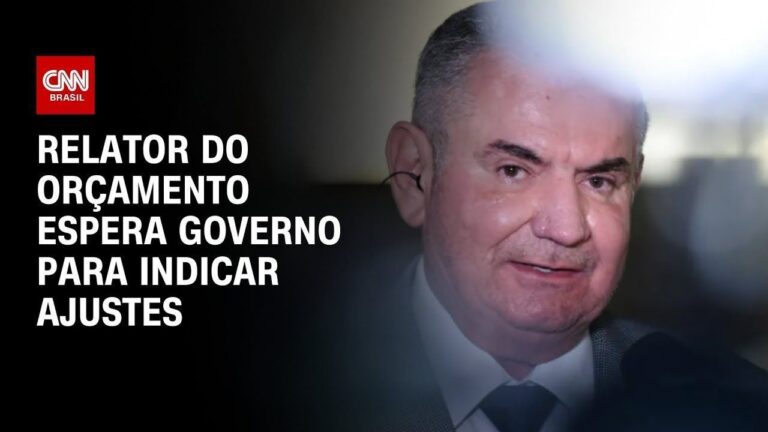 CNN BRASIL

RELATOR DO ORÇAMENTO ESPERA GOVERNO PARA INDICAR AJUSTES